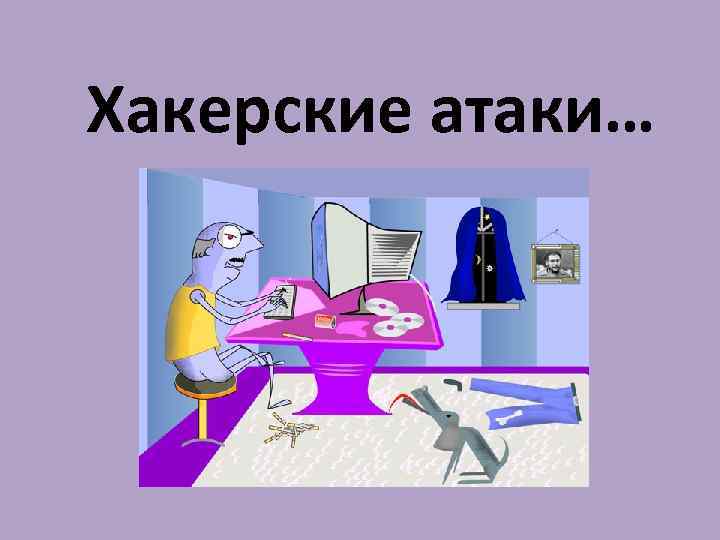 Хакерские атаки…